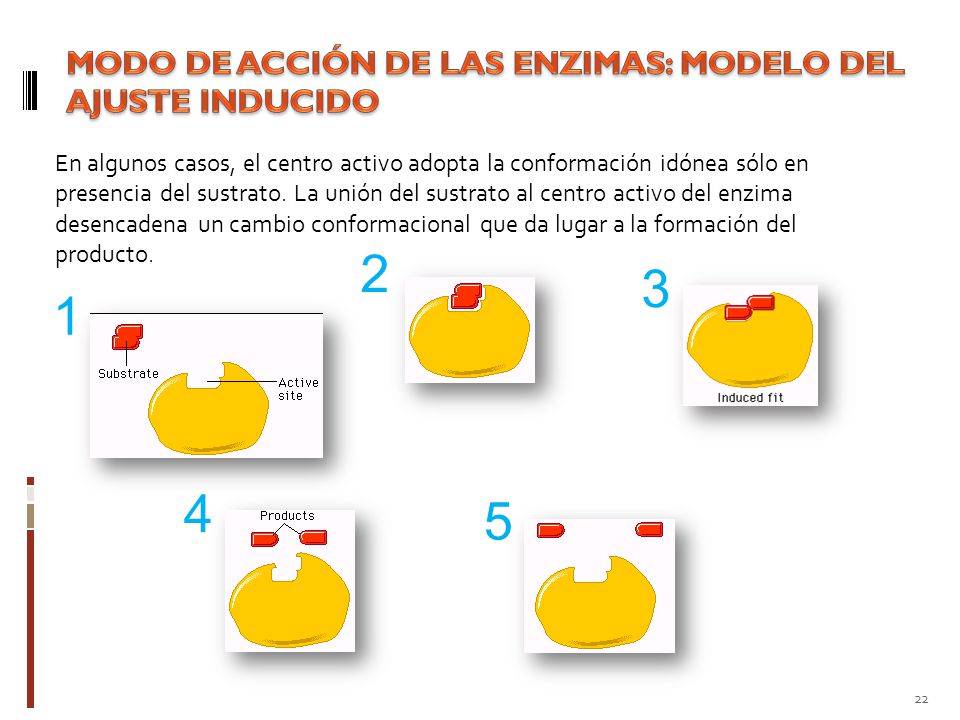 MODO DE ACCIÓN DE LAS ENZIMAS: MODELO DEL AJUSTE INDUCIDO

En algunos casos, el centro activo adopta la conformación idónea sólo en presencia del sustrato. La unión del sustrato al centro activo del enzima desencadena un cambio conformacional que da lugar a la formación del producto.

1

Substrate

Active site

2

3

Induced fit

4

Products

5

22